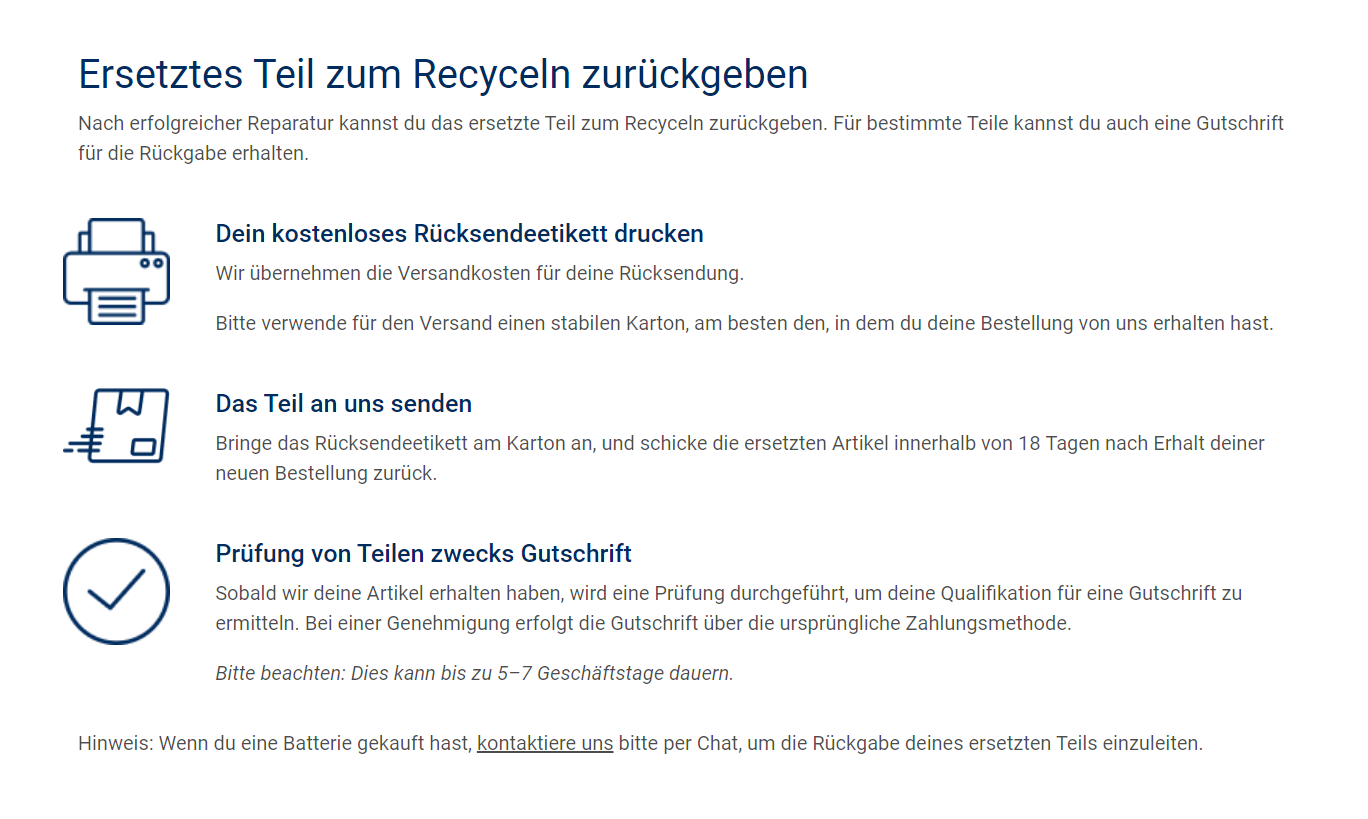 Ersetztes Teil zum Recyceln zurückgeben

Nach erfolgreicher Reparatur kannst du das ersetzte Teil zum Recyceln zurückgeben. Für bestimmte Teile kannst du auch eine Gutschrift für die Rückgabe erhalten.

Dein kostenloses Rücksendeetikett drucken

Wir übernehmen die Versandkosten für deine Rücksendung.

Bitte verwende für den Versand einen stabilen Karton, am besten den, in dem du deine Bestellung von uns erhalten hast.

Das Teil an uns senden

Bringe das Rücksendeetikett am Karton an, und schicke die ersetzten Artikel innerhalb von 18 Tagen nach Erhalt deiner neuen Bestellung zurück.

Prüfung von Teilen zwecks Gutschrift

Sobald wir deine Artikel erhalten haben, wird eine Prüfung durchgeführt, um deine Qualifikation für eine Gutschrift zu ermitteln. Bei einer Genehmigung erfolgt die Gutschrift über die ursprüngliche Zahlungsmethode.

Bitte beachten: Dies kann bis zu 5–7 Geschäftstage dauern.

Hinweis: Wenn du eine Batterie gekauft hast, kontaktiere uns bitte per Chat, um die Rückgabe deines ersetzten Teils einzuleiten.